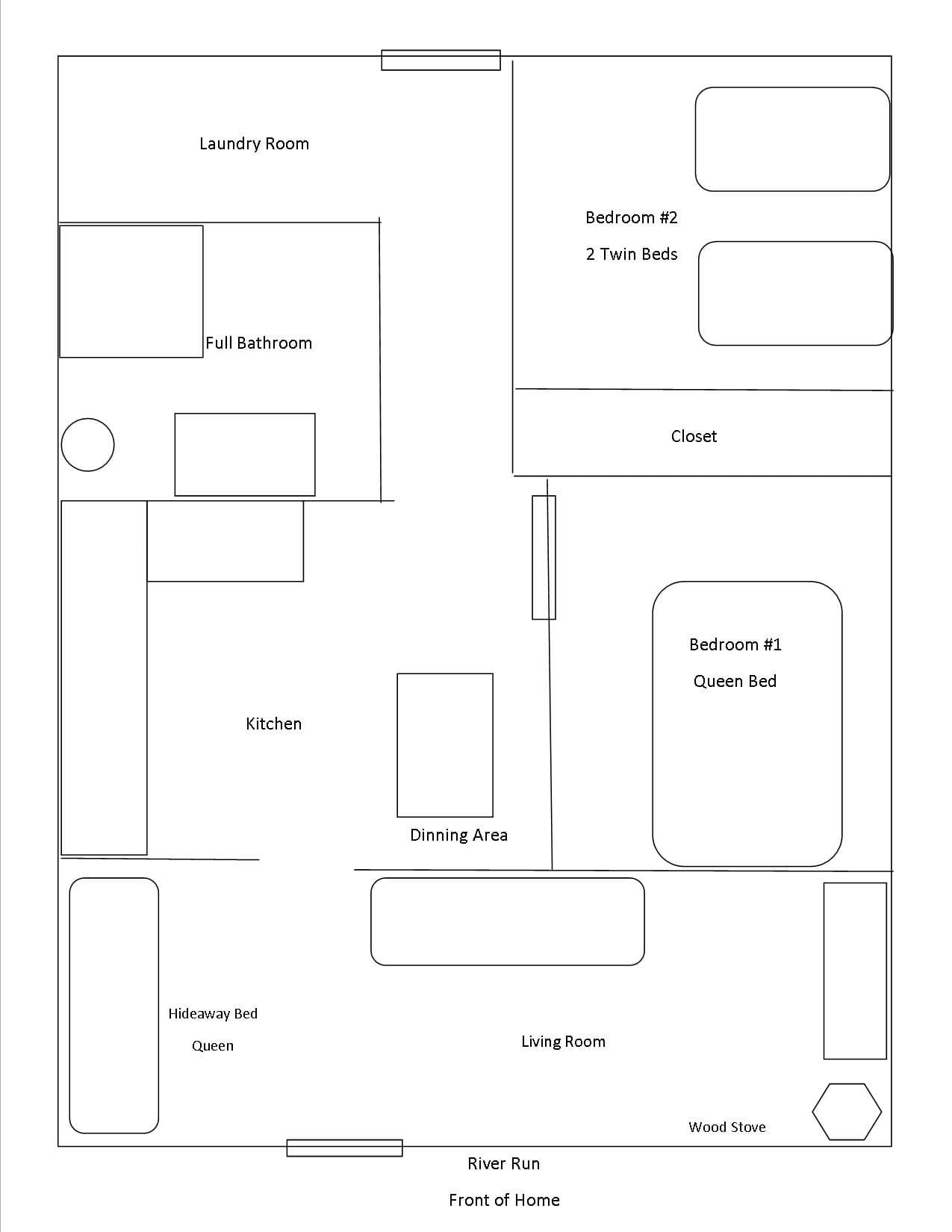 Laundry Room

Bedroom #2

2 Twin Beds

Full Bathroom

Closet

Bedroom #1

Queen Bed

Kitchen

Dinning Area

Hideaway Bed

Queen

Living Room

Wood Stove

River Run

Front of Home